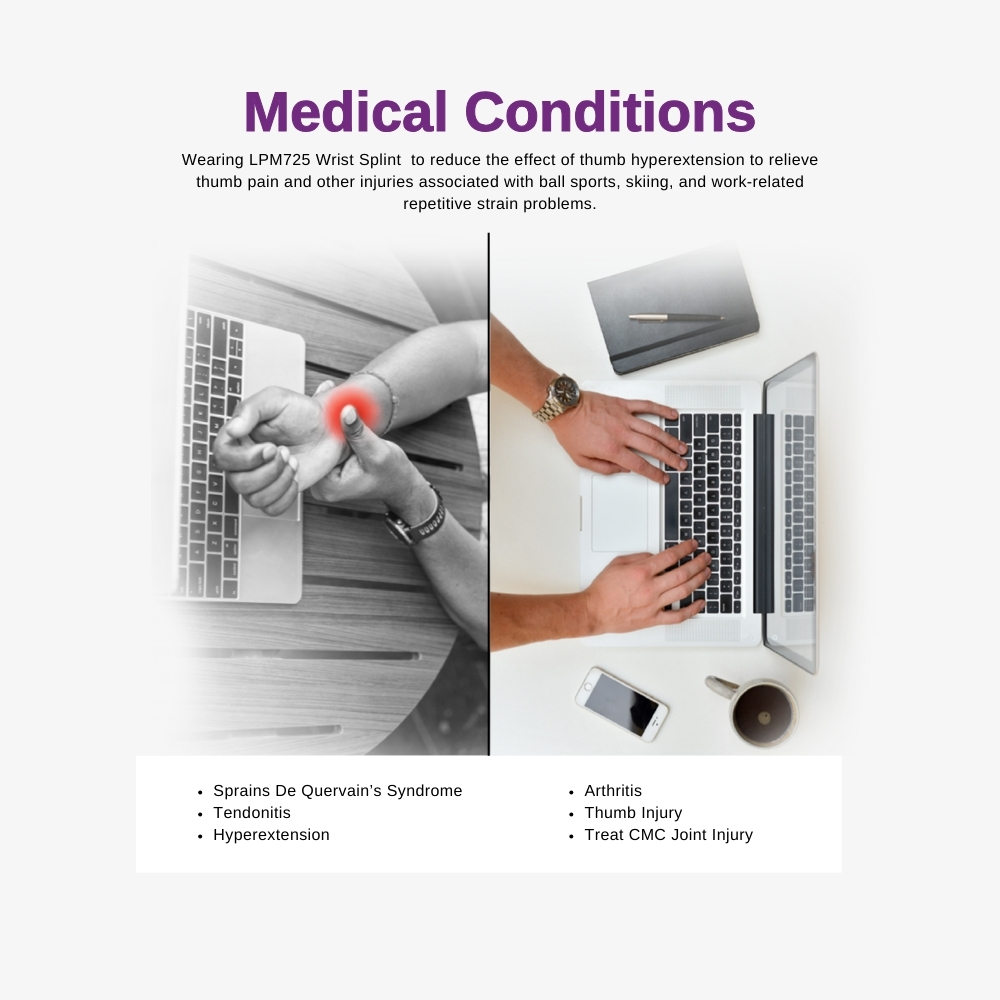 Medical Conditions

Wearing LPM725 Wrist Splint to reduce the effect of thumb hyperextension to relieve thumb pain and other injuries associated with ball sports, skiing, and work-related repetitive strain problems.

• Sprains De Quervain's Syndrome
• Tendonitis
• Hyperextension

• Arthritis
• Thumb Injury
• Treat CMC Joint Injury